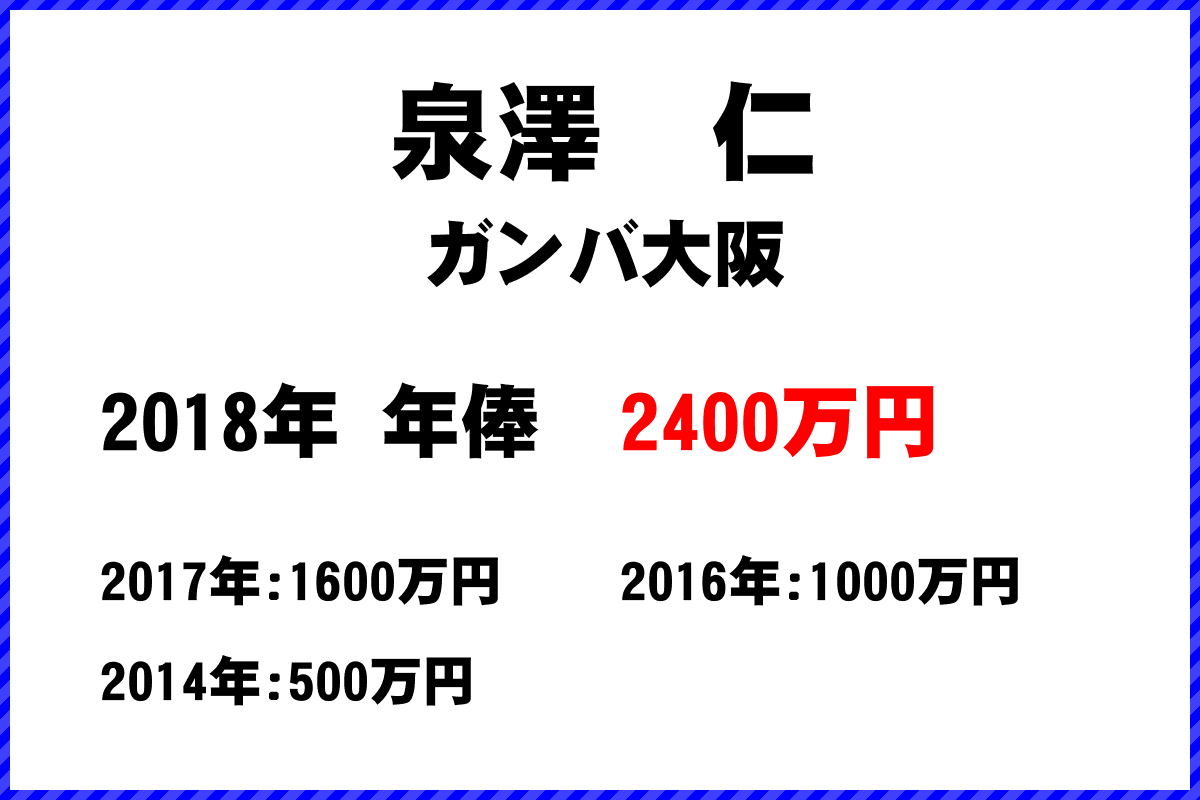 泉澤　仁
ガンバ大阪

2018年 年俸　2400万円

2017年:1600万円　2016年:1000万円

2014年:500万円